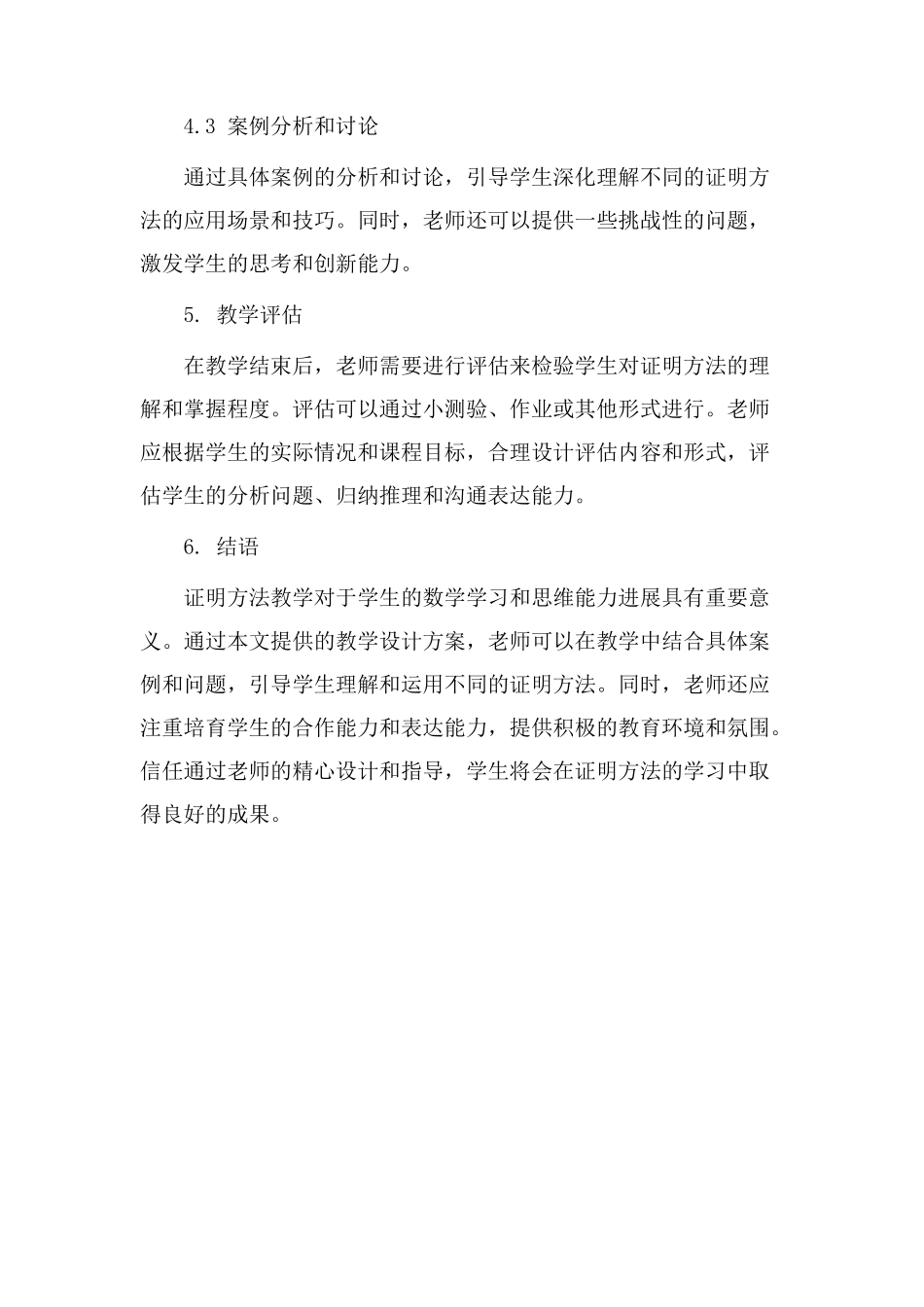 4.3 案例分析和讨论

通过具体案例的分析和讨论，引导学生深化理解不同的证明方法的应用场景和技巧。同时，老师还可以提供一些挑战性的问题，激发学生的思考和创新能力。

5. 教学评估

在教学结束后，老师需要进行评估来检验学生对证明方法的理解和掌握程度。评估可以通过小测验、作业或其他形式进行。老师应根据学生的实际情况和课程目标，合理设计评估内容和形式，评估学生的分析问题、归纳推理和沟通表达能力。

6. 结语

证明方法教学对于学生的数学学习和思维能力进展具有重要意义。通过本文提供的教学设计方案，老师可以在教学中结合具体案例和问题，引导学生理解和运用不同的证明方法。同时，老师还应注重培育学生的合作能力和表达能力，提供积极的教育环境和氛围。信任通过老师的精心设计和指导，学生将会在证明方法的学习中取得良好的成果。